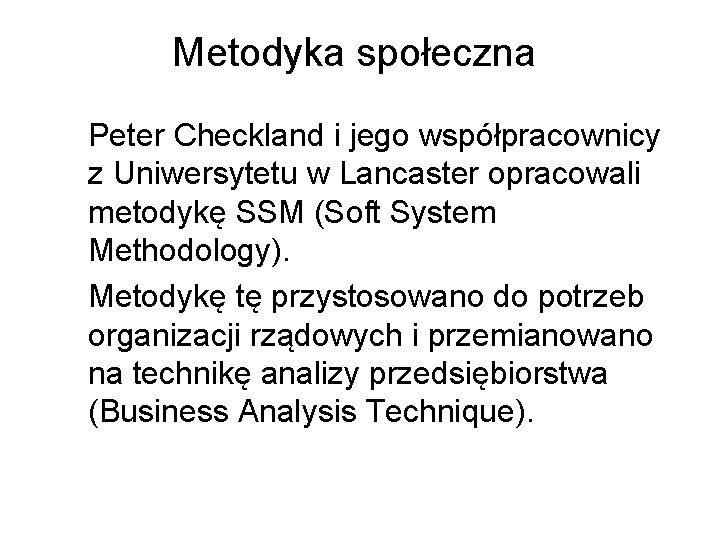 Metodyka społeczna

Peter Checkland i jego współpracownicy z Uniwersytetu w Lancaster opracowali metodykę SSM (Soft System Methodology).

Metodykę tę przystosowano do potrzeb organizacji rządowych i przemianowano na technikę analizy przedsiębiorstwa (Business Analysis Technique).